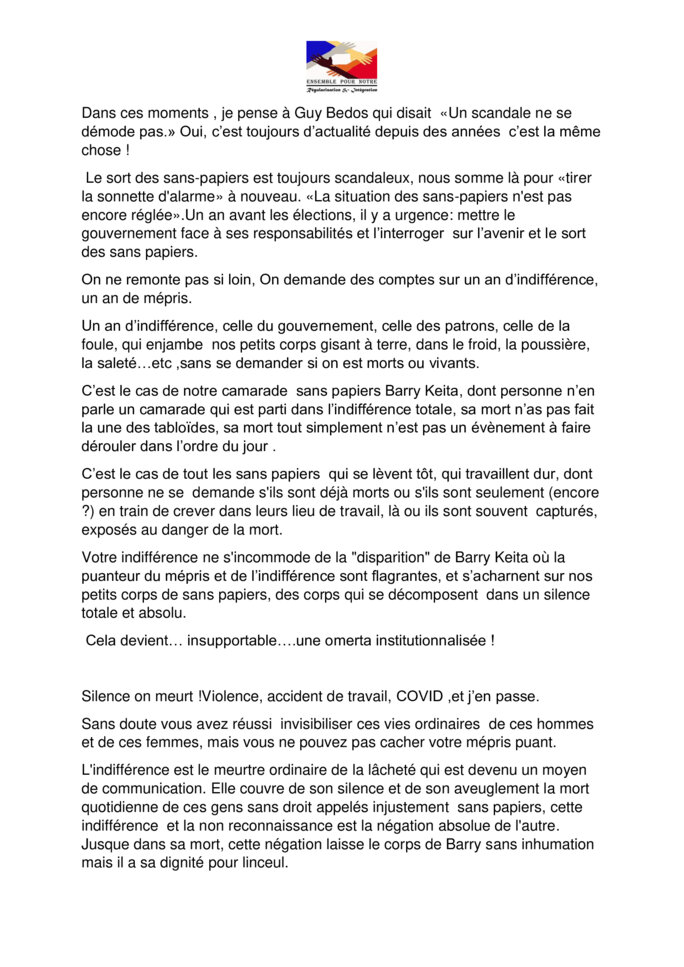 ENSEMBLE POUR NOTRE
Régularisation & Intégration

Dans ces moments , je pense à Guy Bedos qui disait «Un scandale ne se démode pas.» Oui, c'est toujours d'actualité depuis des années c'est la même chose !

Le sort des sans-papiers est toujours scandaleux, nous somme là pour «tirer la sonnette d'alarme» à nouveau. «La situation des sans-papiers n'est pas encore réglée».Un an avant les élections, il y a urgence: mettre le gouvernement face à ses responsabilités et l'interroger sur l'avenir et le sort des sans papiers.

On ne remonte pas si loin, On demande des comptes sur un an d'indifférence, un an de mépris.

Un an d'indifférence, celle du gouvernement, celle des patrons, celle de la foule, qui enjambe nos petits corps gisant à terre, dans le froid, la poussière, la saleté…etc ,sans se demander si on est morts ou vivants.

C'est le cas de notre camarade sans papiers Barry Keita, dont personne n'en parle un camarade qui est parti dans l'indifférence totale, sa mort n'as pas fait la une des tabloïdes, sa mort tout simplement n'est pas un évènement à faire dérouler dans l'ordre du jour .

C'est le cas de tout les sans papiers qui se lèvent tôt, qui travaillent dur, dont personne ne se demande s'ils sont déjà morts ou s'ils sont seulement (encore ?) en train de crever dans leurs lieu de travail, là ou ils sont souvent capturés, exposés au danger de la mort.

Votre indifférence ne s'incommode de la "disparition" de Barry Keita où la puanteur du mépris et de l'indifférence sont flagrantes, et s'acharnent sur nos petits corps de sans papiers, des corps qui se décomposent dans un silence totale et absolu.

Cela devient… insupportable….une omerta institutionnalisée !

Silence on meurt !Violence, accident de travail, COVID ,et j'en passe.

Sans doute vous avez réussi invisibiliser ces vies ordinaires de ces hommes et de ces femmes, mais vous ne pouvez pas cacher votre mépris puant.

L'indifférence est le meurtre ordinaire de la lâcheté qui est devenu un moyen de communication. Elle couvre de son silence et de son aveuglement la mort quotidienne de ces gens sans droit appelés injustement sans papiers, cette indifférence et la non reconnaissance est la négation absolue de l'autre. Jusque dans sa mort, cette négation laisse le corps de Barry sans inhumation mais il a sa dignité pour linceul.